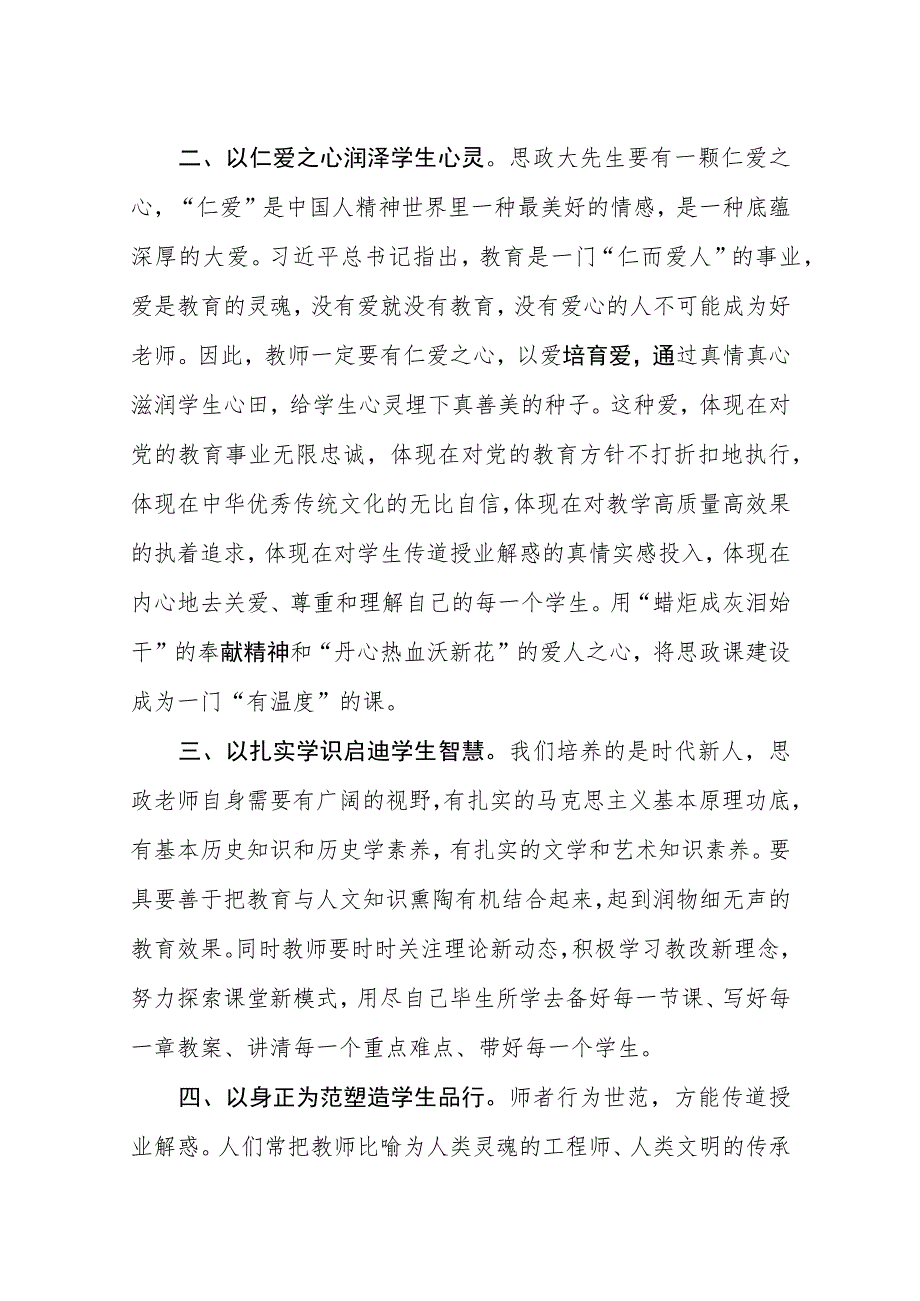 二、以仁爱之心润泽学生心灵。思政大先生要有一颗仁爱之心，“仁爱”是中国人精神世界里一种最美好的情感，是一种底蕴深厚的大爱。习近平总书记指出，教育是一门“仁而爱人”的事业，爱是教育的灵魂，没有爱就没有教育，没有爱心的人不可能成为好老师。因此，教师一定要有仁爱之心，以爱培育爱，通过真情真心滋润学生心田，给学生心灵埋下真善美的种子。这种爱，体现在对党的教育事业无限忠诚，体现在对党的教育方针不打折扣地执行，体现在中华优秀传统文化的无比自信,体现在对教学高质量高效果的执着追求，体现在对学生传道授业解惑的真情实感投入，体现在内心地去关爱、尊重和理解自己的每一个学生。用“蜡炬成灰泪始干”的奉献精神和“丹心热血沃新花”的爱人之心，将思政课建设成为一门“有温度”的课。

三、以扎实学识启迪学生智慧。我们培养的是时代新人，思政老师自身需要有广阔的视野,有扎实的马克思主义基本原理功底，有基本历史知识和历史学素养，有扎实的文学和艺术知识素养。要具要善于把教育与人文知识熏陶有机结合起来,起到润物细无声的教育效果。同时教师要时时关注理论新动态,积极学习教改新理念，努力探索课堂新模式，用尽自己毕生所学去备好每一节课、写好每一章教案、讲清每一个重点难点、带好每一个学生。

四、以身正为范塑造学生品行。师者行为世范，方能传道授业解惑。人们常把教师比喻为人类灵魂的工程师、人类文明的传承